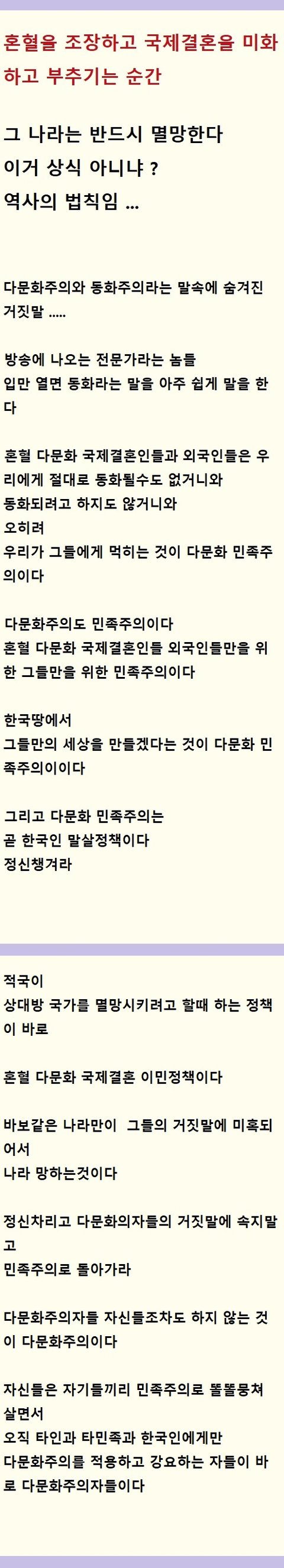 혼혈을 조장하고 국제결혼을 미화하고 부추기는 순간

그 나라는 반드시 멸망한다
이거 상식 아니냐 ?
역사의 법칙임 ...

다문화주의와 동화주의라는 말속에 숨겨진 거짓말 .....

방송에 나오는 전문가라는 놈들
입만 열면 동화라는 말을 아주 쉽게 말을 한다

혼혈 다문화 국제결혼인들과 외국인들은 우리에게 절대로 동화될수도 없거니와
동화되려고 하지도 않거니와
오히려
우리가 그들에게 먹히는 것이 다문화 민족주의이다

다문화주의도 민족주의이다
혼혈 다문화 국제결혼인들 외국인들만을 위한 그들만을 위한 민족주의이다

한국땅에서
그들만의 세상을 만들겠다는 것이 다문화 민족주의이이다

그리고 다문화 민족주의는
곧 한국인 말살정책이다
정신챙겨라

적국이
상대방 국가를 멸망시키려고 할때 하는 정책이 바로

혼혈 다문화 국제결혼 이민정책이다

바보같은 나라만이 그들의 거짓말에 미혹되어서
나라 망하는것이다

정신차리고 다문화의자들의 거짓말에 속지말고
민족주의로 돌아가라

다문화주의자들 자신들조차도 하지 않는 것이 다문화주의이다

자신들은 자기들끼리 민족주의로 똘똘뭉쳐 살면서
오직 타인과 타민족과 한국인에게만
다문화주의를 적용하고 강요하는 자들이 바로 다문화주의자들이다